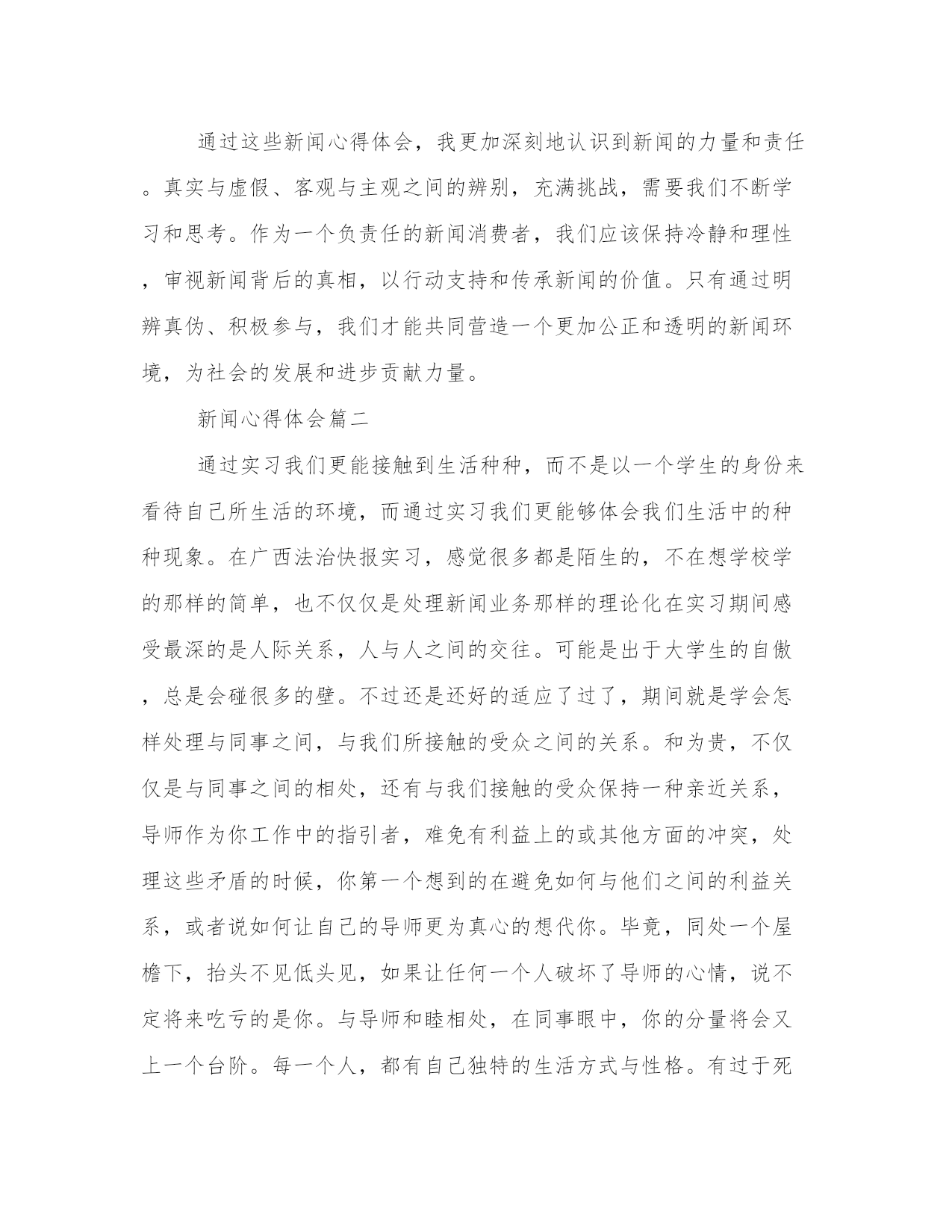 通过这些新闻心得体会，我更加深刻地认识到新闻的力量和责任。真实与虚假、客观与主观之间的辨别，充满挑战，需要我们不断学习和思考。作为一个负责任的新闻消费者，我们应该保持冷静和理性，审视新闻背后的真相，以行动支持和传承新闻的价值。只有通过明辨真伪、积极参与，我们才能共同营造一个更加公正和透明的新闻环境，为社会的发展和进步贡献力量。

新闻心得体会篇二

通过实习我们更能接触到生活种种，而不是以一个学生的身份来看待自己所生活的环境，而通过实习我们更能够体会我们生活中的种种现象。在广西法治快报实习，感觉很多都是陌生的，不在想学校学的那样的简单，也不仅仅是处理新闻业务那样的理论化在实习期间感受最深的是人际关系，人与人之间的交往。可能是出于大学生的自傲，总是会碰很多的壁。不过还是还好的适应了过了，期间就是学会怎样处理与同事之间，与我们所接触的受众之间的关系。和为贵，不仅仅是与同事之间的相处，还有与我们接触的受众保持一种亲近关系，导师作为你工作中的指引者，难免有利益上的或其他方面的冲突，处理这些矛盾的时候，你第一个想到的在避免如何与他们之间的利益关系，或者说如何让自己的导师更为真心的想代你。毕竟，同处一个屋檐下，抬头不见低头见，如果让任何一个人破坏了导师的心情，说不定将来吃亏的是你。与导师和睦相处，在同事眼中，你的分量将会又上一个台阶。每一个人，都有自己独特的生活方式与性格。有过于死